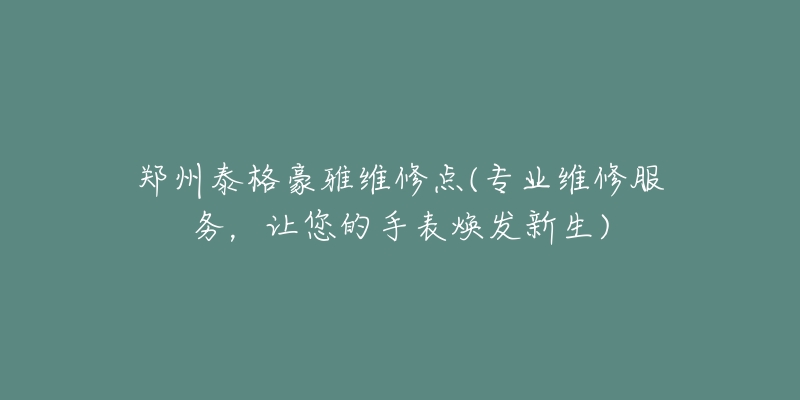 郑州泰格豪雅维修点(专业维修服务，让您的手表焕发新生)